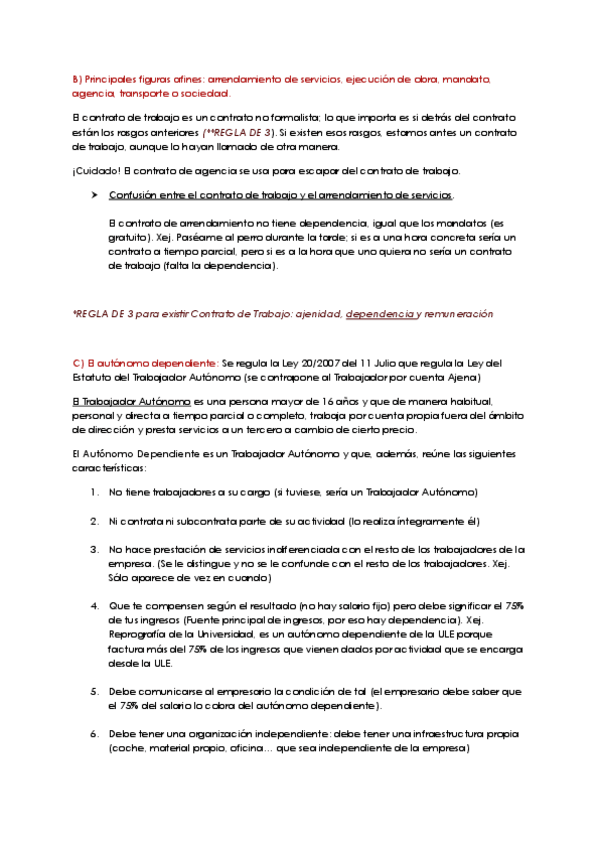 B) Principales figuras afines: arrendamiento de servicios, ejecución de obra, mandato, agencia, transporte o sociedad.

El contrato de trabajo es un contrato no formalista; lo que importa es si detrás del contrato están los rasgos anteriores (**REGLA DE 3). Si existen esos rasgos, estamos antes un contrato de trabajo, aunque lo hayan llamado de otra manera.

¡Cuidado! El contrato de agencia se usa para escapar del contrato de trabajo.

➤ Confusión entre el contrato de trabajo y el arrendamiento de servicios.

El contrato de arrendamiento no tiene dependencia, igual que los mandatos (es gratuito). Xej. Paséame al perro durante la tarde; si es a una hora concreta sería un contrato a tiempo parcial, pero si es a la hora que uno quiera no sería un contrato de trabajo (falta la dependencia).

*REGLA DE 3 para existir Contrato de Trabajo: ajenidad, dependencia y remuneración

C) El autónomo dependiente: Se regula la Ley 20/2007 del 11 Julio que regula la Ley del Estatuto del Trabajador Autónomo (se contrapone al Trabajador por cuenta Ajena)

El Trabajador Autónomo es una persona mayor de 16 años y que de manera habitual, personal y directa a tiempo parcial o completo, trabaja por cuenta propia fuera del ámbito de dirección y presta servicios a un tercero a cambio de cierto precio.

El Autónomo Dependiente es un Trabajador Autónomo y que, además, reúne las siguientes características:

1. No tiene trabajadores a su cargo (si tuviese, sería un Trabajador Autónomo)

2. Ni contrata ni subcontrata parte de su actividad (lo realiza íntegramente él)

3. No hace prestación de servicios indiferenciada con el resto de los trabajadores de la empresa. (Se le distingue y no se le confunde con el resto de los trabajadores. Xej. Sólo aparece de vez en cuando)

4. Que te compensen según el resultado (no hay salario fijo) pero debe significar el 75% de tus ingresos (Fuente principal de ingresos, por eso hay dependencia). Xej. Reprografía de la Universidad, es un autónomo dependiente de la ULE porque factura más del 75% de los ingresos que vienen dados por actividad que se encarga desde la ULE.

5. Debe comunicarse al empresario la condición de tal (el empresario debe saber que el 75% del salario lo cobra del autónomo dependiente).

6. Debe tener una organización independiente: debe tener una infraestructura propia (coche, material propio, oficina… que sea independiente de la empresa)